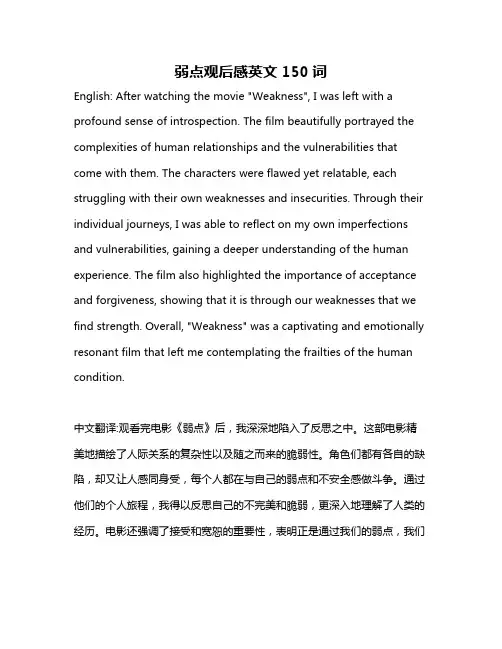 弱点观后感英文 150 词

English: After watching the movie "Weakness", I was left with a profound sense of introspection. The film beautifully portrayed the complexities of human relationships and the vulnerabilities that come with them. The characters were flawed yet relatable, each struggling with their own weaknesses and insecurities. Through their individual journeys, I was able to reflect on my own imperfections and vulnerabilities, gaining a deeper understanding of the human experience. The film also highlighted the importance of acceptance and forgiveness, showing that it is through our weaknesses that we find strength. Overall, "Weakness" was a captivating and emotionally resonant film that left me contemplating the frailties of the human condition.

中文翻译:观看完电影《弱点》后，我深深地陷入了反思之中。这部电影精美地描绘了人际关系的复杂性以及随之而来的脆弱性。角色们都有各自的缺陷，却又让人感同身受，每个人都在与自己的弱点和不安全感做斗争。通过他们的个人旅程，我得以反思自己的不完美和脆弱，更深入地理解了人类的经历。电影还强调了接受和宽恕的重要性，表明正是通过我们的弱点，我们